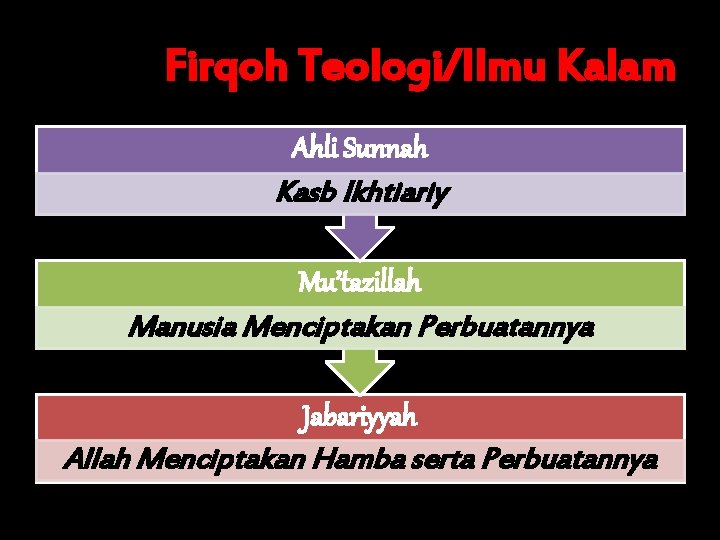 Firqoh Teologi/Ilmu Kalam

Ahli Sunnah

Kasb Ikhtiariy

Mu'tazillah

Manusia Menciptakan Perbuatannya

Jabariyyah

Allah Menciptakan Hamba serta Perbuatannya